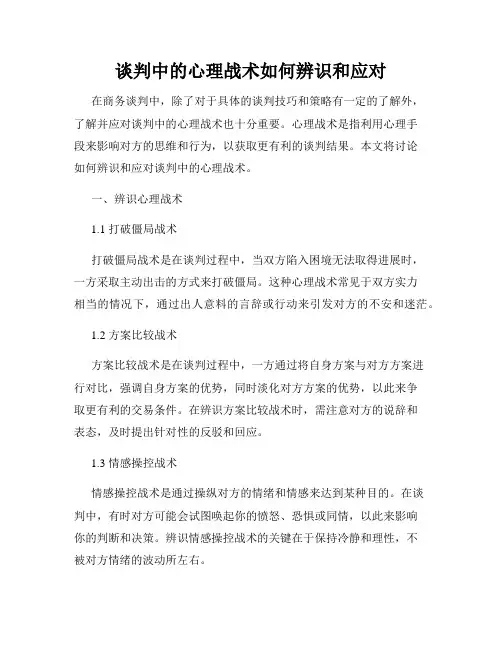 谈判中的心理战术如何辨识和应对

在商务谈判中，除了对于具体的谈判技巧和策略有一定的了解外，了解并应对谈判中的心理战术也十分重要。心理战术是指利用心理手段来影响对方的思维和行为，以获取更有利的谈判结果。本文将讨论如何辨识和应对谈判中的心理战术。

一、辨识心理战术

1.1 打破僵局战术

打破僵局战术是在谈判过程中，当双方陷入困境无法取得进展时，一方采取主动出击的方式来打破僵局。这种心理战术常见于双方实力相当的情况下，通过出人意料的言辞或行动来引发对方的不安和迷茫。

1.2 方案比较战术

方案比较战术是在谈判过程中，一方通过将自身方案与对方方案进行对比，强调自身方案的优势，同时淡化对方方案的优势，以此来争取更有利的交易条件。在辨识方案比较战术时，需注意对方的说辞和表态，及时提出针对性的反驳和回应。

1.3 情感操控战术

情感操控战术是通过操纵对方的情绪和情感来达到某种目的。在谈判中，有时对方可能会试图唤起你的愤怒、恐惧或同情，以此来影响你的判断和决策。辨识情感操控战术的关键在于保持冷静和理性，不被对方情绪的波动所左右。